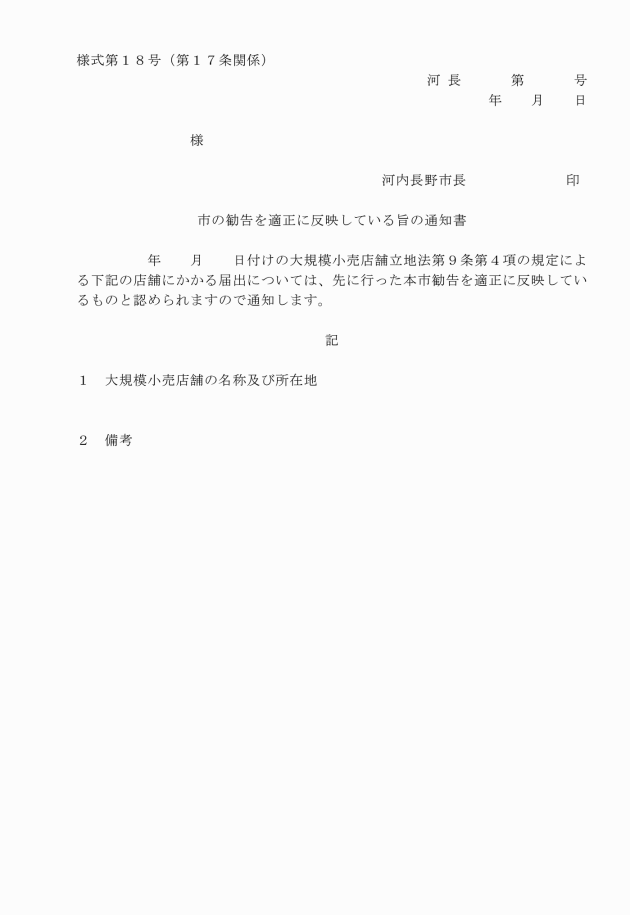 様式第１８号（第１７条関係）

河 長　　　第　　　号

年　　月　　日

様

河内長野市長　　　　　　　印

市の勧告を適正に反映している旨の通知書

年　　月　　日付けの大規模小売店舗立地法第９条第４項の規定による下記の店舗にかかる届出については、先に行った本市勧告を適正に反映しているものと認められますので通知します。

記

１　大規模小売店舗の名称及び所在地

２　備考